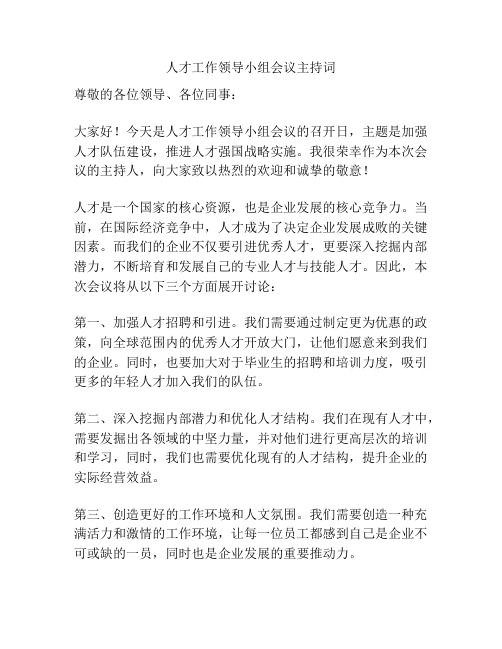 人才工作领导小组会议主持词

尊敬的各位领导、各位同事：

大家好！今天是人才工作领导小组会议的召开日，主题是加强人才队伍建设，推进人才强国战略实施。我很荣幸作为本次会议的主持人，向大家致以热烈的欢迎和诚挚的敬意！

人才是一个国家的核心资源，也是企业发展的核心竞争力。当前，在国际经济竞争中，人才成为了决定企业发展成败的关键因素。而我们的企业不仅要引进优秀人才，更要深入挖掘内部潜力，不断培育和发展自己的专业人才与技能人才。因此，本次会议将从以下三个方面展开讨论：

第一、加强人才招聘和引进。我们需要通过制定更为优惠的政策，向全球范围内的优秀人才开放大门，让他们愿意来到我们的企业。同时，也要加大对于毕业生的招聘和培训力度，吸引更多的年轻人才加入我们的队伍。

第二、深入挖掘内部潜力和优化人才结构。我们在现有人才中，需要发掘出各领域的中坚力量，并对他们进行更高层次的培训和学习，同时，我们也需要优化现有的人才结构，提升企业的实际经营效益。

第三、创造更好的工作环境和人文氛围。我们需要创造一种充满活力和激情的工作环境，让每一位员工都感到自己是企业不可或缺的一员，同时也是企业发展的重要推动力。